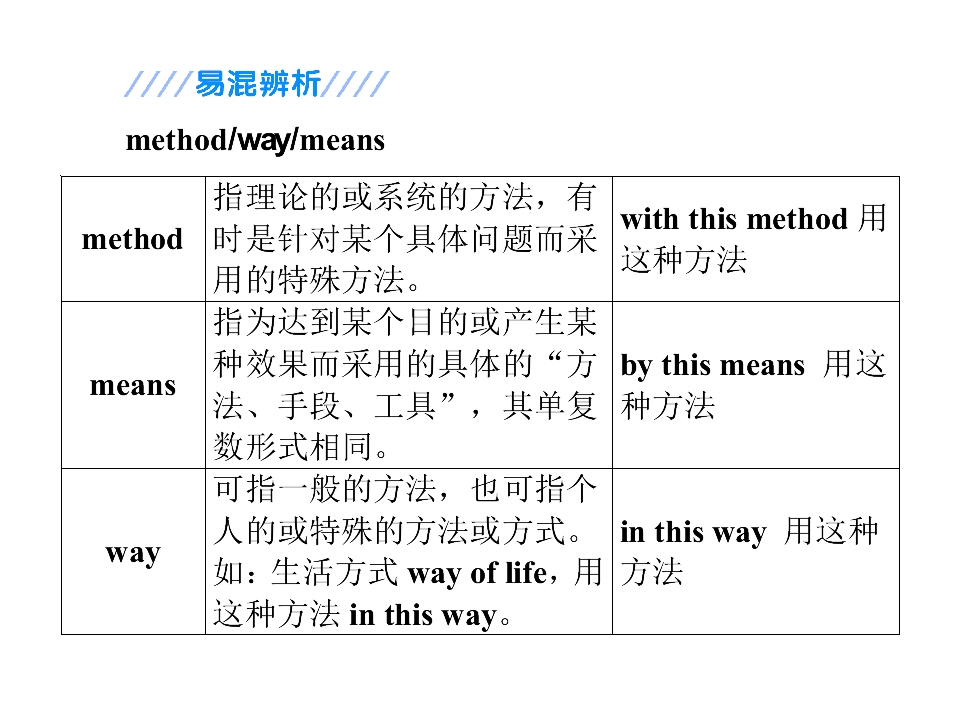 ////易混辨析////

method/way/means

| method | 指理论的或系统的方法，有时是针对某个具体问题而采用的特殊方法。 | with this method 用这种方法 |
|---|---|---|
| means | 指为达到某个目的或产生某种效果而采用的具体的“方法、手段、工具”，其单复数形式相同。 | by this means 用这种方法 |
| way | 可指一般的方法，也可指个人的或特殊的方法或方式。如：生活方式 way of life，用这种方法 in this way。 | in this way 用这种方法 |